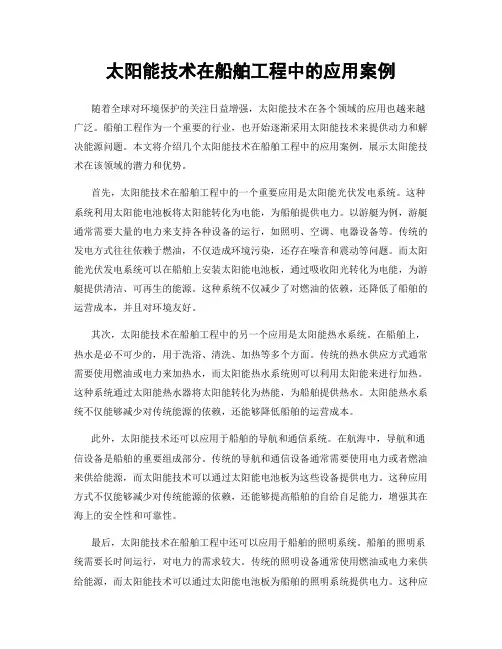 太阳能技术在船舶工程中的应用案例

随着全球对环境保护的关注日益增强，太阳能技术在各个领域的应用也越来越广泛。船舶工程作为一个重要的行业，也开始逐渐采用太阳能技术来提供动力和解决能源问题。本文将介绍几个太阳能技术在船舶工程中的应用案例，展示太阳能技术在该领域的潜力和优势。

首先，太阳能技术在船舶工程中的一个重要应用是太阳能光伏发电系统。这种系统利用太阳能电池板将太阳能转化为电能，为船舶提供电力。以游艇为例，游艇通常需要大量的电力来支持各种设备的运行，如照明、空调、电器设备等。传统的发电方式往往依赖于燃油，不仅造成环境污染，还存在噪音和震动等问题。而太阳能光伏发电系统可以在船舶上安装太阳能电池板，通过吸收阳光转化为电能，为游艇提供清洁、可再生的能源。这种系统不仅减少了对燃油的依赖，还降低了船舶的运营成本，并且对环境友好。

其次，太阳能技术在船舶工程中的另一个应用是太阳能热水系统。在船舶上，热水是必不可少的，用于洗浴、清洗、加热等多个方面。传统的热水供应方式通常需要使用燃油或电力来加热水，而太阳能热水系统则可以利用太阳能来进行加热。这种系统通过太阳能热水器将太阳能转化为热能，为船舶提供热水。太阳能热水系统不仅能够减少对传统能源的依赖，还能够降低船舶的运营成本。

此外，太阳能技术还可以应用于船舶的导航和通信系统。在航海中，导航和通信设备是船舶的重要组成部分。传统的导航和通信设备通常需要使用电力或者燃油来供给能源，而太阳能技术可以通过太阳能电池板为这些设备提供电力。这种应用方式不仅能够减少对传统能源的依赖，还能够提高船舶的自给自足能力，增强其在海上的安全性和可靠性。

最后，太阳能技术在船舶工程中还可以应用于船舶的照明系统。船舶的照明系统需要长时间运行，对电力的需求较大。传统的照明设备通常使用燃油或电力来供给能源，而太阳能技术可以通过太阳能电池板为船舶的照明系统提供电力。这种应